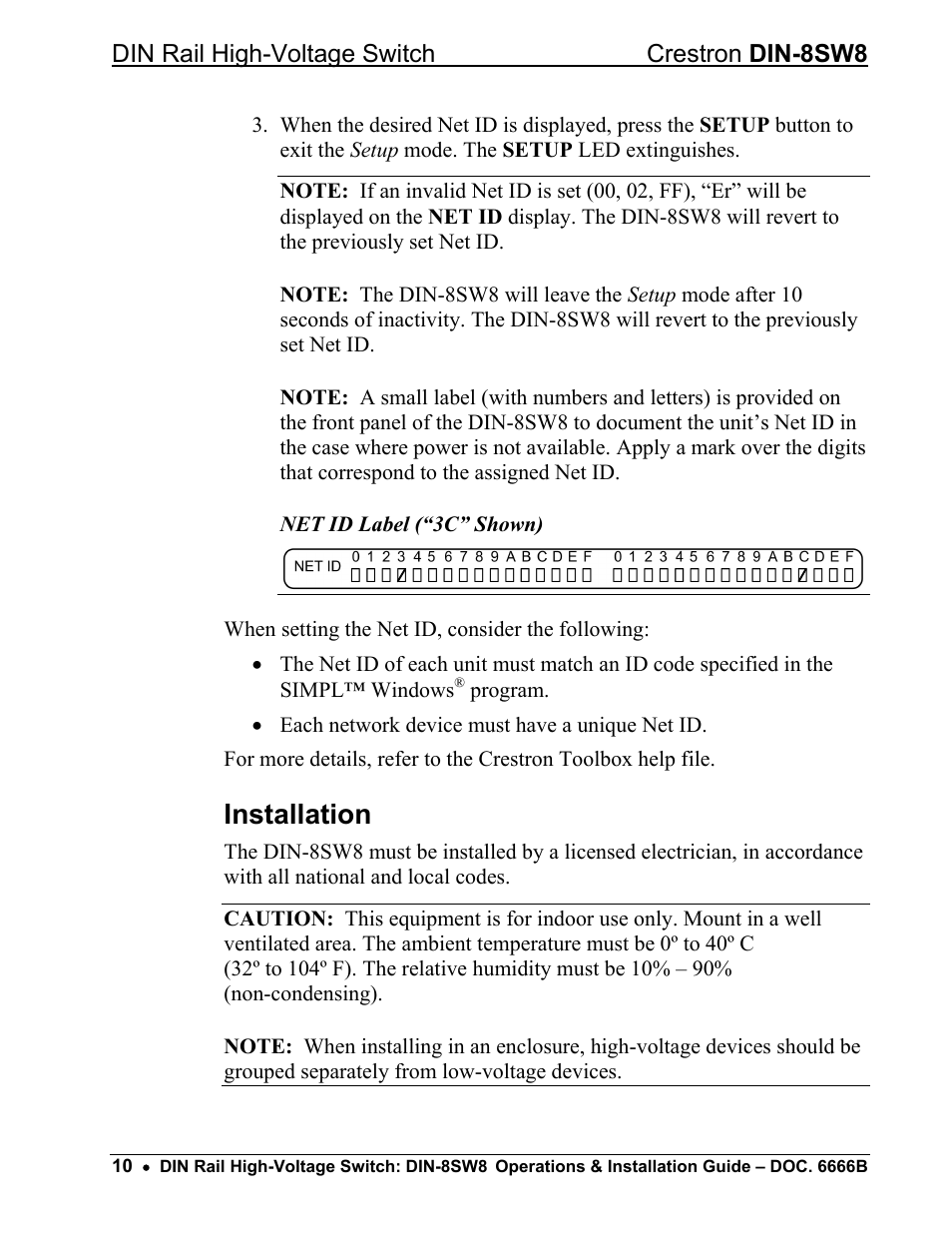 DIN Rail High-Voltage Switch Crestron DIN-8SW8

3. When the desired Net ID is displayed, press the SETUP button to exit the Setup mode. The SETUP LED extinguishes.

NOTE: If an invalid Net ID is set (00, 02, FF), “Er” will be displayed on the NET ID display. The DIN-8SW8 will revert to the previously set Net ID.

NOTE: The DIN-8SW8 will leave the Setup mode after 10 seconds of inactivity. The DIN-8SW8 will revert to the previously set Net ID.

NOTE: A small label (with numbers and letters) is provided on the front panel of the DIN-8SW8 to document the unit’s Net ID in the case where power is not available. Apply a mark over the digits that correspond to the assigned Net ID.

NET ID Label (“3C” Shown)

NET ID 0 1 2 3 4 5 6 7 8 9 A B C D E F 0 1 2 3 4 5 6 7 8 9 A B C D E F

When setting the Net ID, consider the following:

• The Net ID of each unit must match an ID code specified in the SIMPL™ Windows® program.

• Each network device must have a unique Net ID.

For more details, refer to the Crestron Toolbox help file.

Installation

The DIN-8SW8 must be installed by a licensed electrician, in accordance with all national and local codes.

CAUTION: This equipment is for indoor use only. Mount in a well ventilated area. The ambient temperature must be 0º to 40º C (32º to 104º F). The relative humidity must be 10% – 90% (non-condensing).

NOTE: When installing in an enclosure, high-voltage devices should be grouped separately from low-voltage devices.

10 • DIN Rail High-Voltage Switch: DIN-8SW8 Operations & Installation Guide – DOC. 6666B